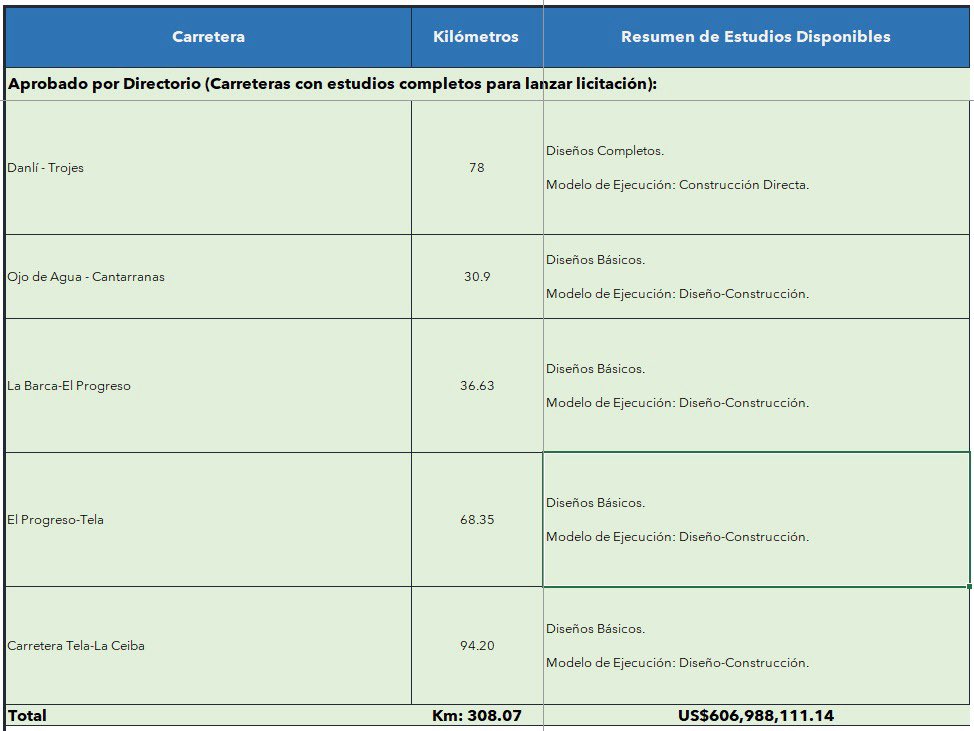 | Carretera | Kilómetros | Resumen de Estudios Disponibles |
|---|---|---|
| Aprobado por Directorio (Carreteras con estudios completos para lanzar licitación): | | |
| Danlí - Trojes | 78 | Diseños Completos. Modelo de Ejecución: Construcción Directa. |
| Ojo de Agua - Cantarranas | 30.9 | Diseños Básicos. Modelo de Ejecución: Diseño-Construcción. |
| La Barca-El Progreso | 36.63 | Diseños Básicos. Modelo de Ejecución: Diseño-Construcción. |
| El Progreso-Tela | 68.35 | Diseños Básicos. Modelo de Ejecución: Diseño-Construcción. |
| Carretera Tela-La Ceiba | 94.20 | Diseños Básicos. Modelo de Ejecución: Diseño-Construcción. |
| Total | Km: 308.07 | US$606,988,111.14 |